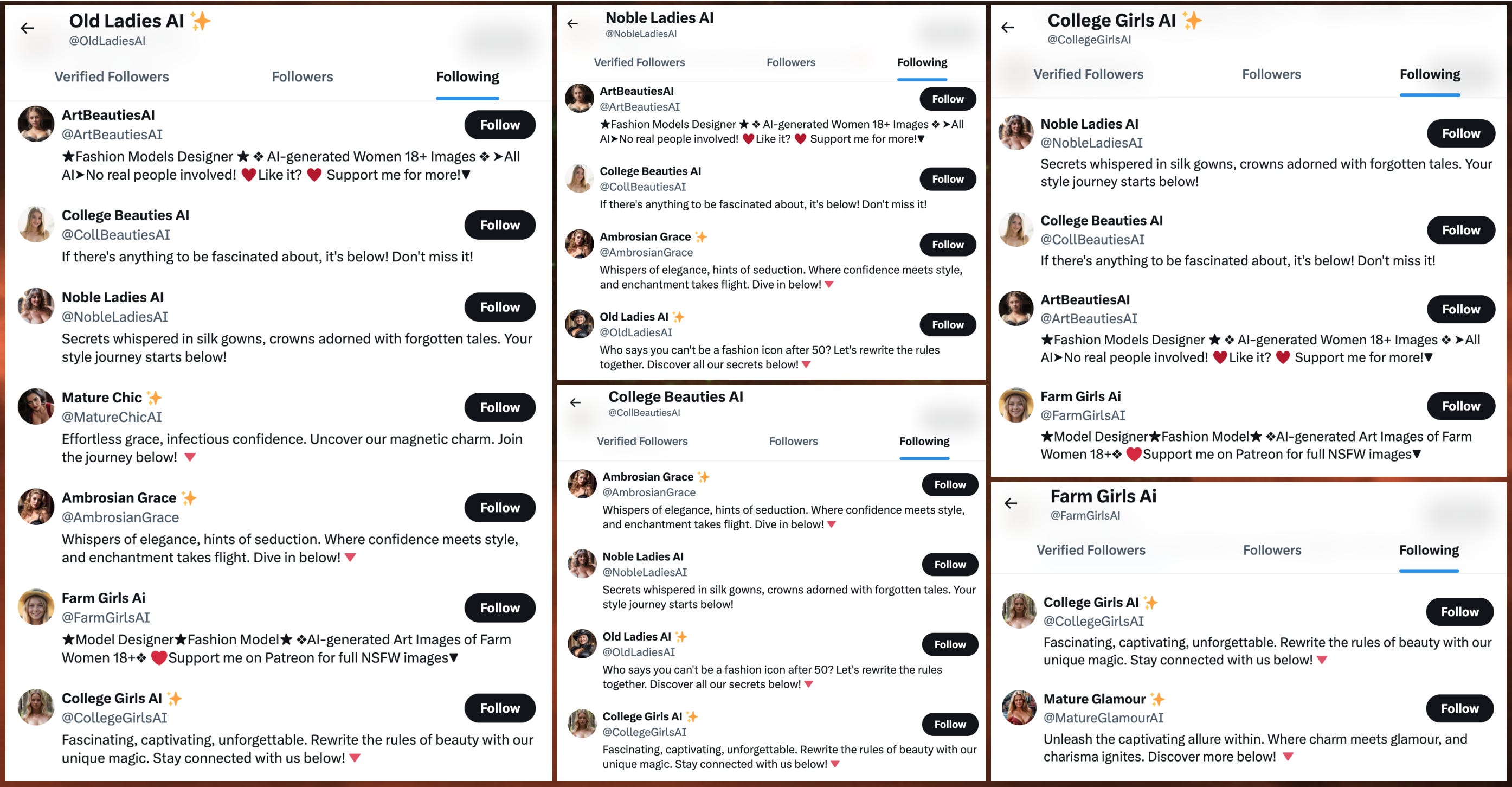 Old Ladies AI ✨
@OldLadiesAI

Verified Followers Followers Following

ArtBeautiesAI
@ArtBeautiesAI
Follow
★Fashion Models Designer ★ ❖ AI-generated Women 18+ Images ❖ ➤All AI➤No real people involved! ❤️Like it? ❤️ Support me for more!▼

College Beauties AI
@CollBeautiesAI
Follow
If there's anything to be fascinated about, it's below! Don't miss it!

Noble Ladies AI
@NobleLadiesAI
Follow
Secrets whispered in silk gowns, crowns adorned with forgotten tales. Your style journey starts below!

Mature Chic ✨
@MatureChicAI
Follow
Effortless grace, infectious confidence. Uncover our magnetic charm. Join the journey below! 🔻

Ambrosian Grace ✨
@AmbrosianGrace
Follow
Whispers of elegance, hints of seduction. Where confidence meets style, and enchantment takes flight. Dive in below! 🔻

Farm Girls Ai
@FarmGirlsAI
Follow
★Model Designer★Fashion Model★ ❖AI-generated Art Images of Farm Women 18+❖ ❤️Support me on Patreon for full NSFW images▼

College Girls AI ✨
@CollegeGirlsAI
Follow
Fascinating, captivating, unforgettable. Rewrite the rules of beauty with our unique magic. Stay connected with us below! 🔻

Noble Ladies AI
@NobleLadiesAI

Verified Followers Followers Following

ArtBeautiesAI
@ArtBeautiesAI
Follow
★Fashion Models Designer ★ ❖ AI-generated Women 18+ Images ❖ ➤All AI➤No real people involved! ❤️Like it? ❤️ Support me for more!▼

College Beauties AI
@CollBeautiesAI
Follow
If there's anything to be fascinated about, it's below! Don't miss it!

Ambrosian Grace ✨
@AmbrosianGrace
Follow
Whispers of elegance, hints of seduction. Where confidence meets style, and enchantment takes flight. Dive in below! 🔻

Old Ladies AI ✨
@OldLadiesAI
Follow
Who says you can't be a fashion icon after 50? Let's rewrite the rules together. Discover all our secrets below! 🔻

College Beauties AI
@CollBeautiesAI

Verified Followers Followers Following

Ambrosian Grace ✨
@AmbrosianGrace
Follow
Whispers of elegance, hints of seduction. Where confidence meets style, and enchantment takes flight. Dive in below! 🔻

Noble Ladies AI
@NobleLadiesAI
Follow
Secrets whispered in silk gowns, crowns adorned with forgotten tales. Your style journey starts below!

Old Ladies AI ✨
@OldLadiesAI
Follow
Who says you can't be a fashion icon after 50? Let's rewrite the rules together. Discover all our secrets below! 🔻

College Girls AI ✨
@CollegeGirlsAI
Follow
Fascinating, captivating, unforgettable. Rewrite the rules of beauty with our unique magic. Stay connected with us below! 🔻

College Girls AI ✨
@CollegeGirlsAI

Verified Followers Followers Following

Noble Ladies AI
@NobleLadiesAI
Follow
Secrets whispered in silk gowns, crowns adorned with forgotten tales. Your style journey starts below!

College Beauties AI
@CollBeautiesAI
Follow
If there's anything to be fascinated about, it's below! Don't miss it!

ArtBeautiesAI
@ArtBeautiesAI
Follow
★Fashion Models Designer ★ ❖ AI-generated Women 18+ Images ❖ ➤All AI➤No real people involved! ❤️Like it? ❤️ Support me for more!▼

Farm Girls Ai
@FarmGirlsAI
Follow
★Model Designer★Fashion Model★ ❖AI-generated Art Images of Farm Women 18+❖ ❤️Support me on Patreon for full NSFW images▼

Farm Girls Ai
@FarmGirlsAI

Verified Followers Followers Following

College Girls AI ✨
@CollegeGirlsAI
Follow
Fascinating, captivating, unforgettable. Rewrite the rules of beauty with our unique magic. Stay connected with us below! 🔻

Mature Glamour ✨
@MatureGlamourAI
Follow
Unleash the captivating allure within. Where charm meets glamour, and charisma ignites. Discover more below! 🔻